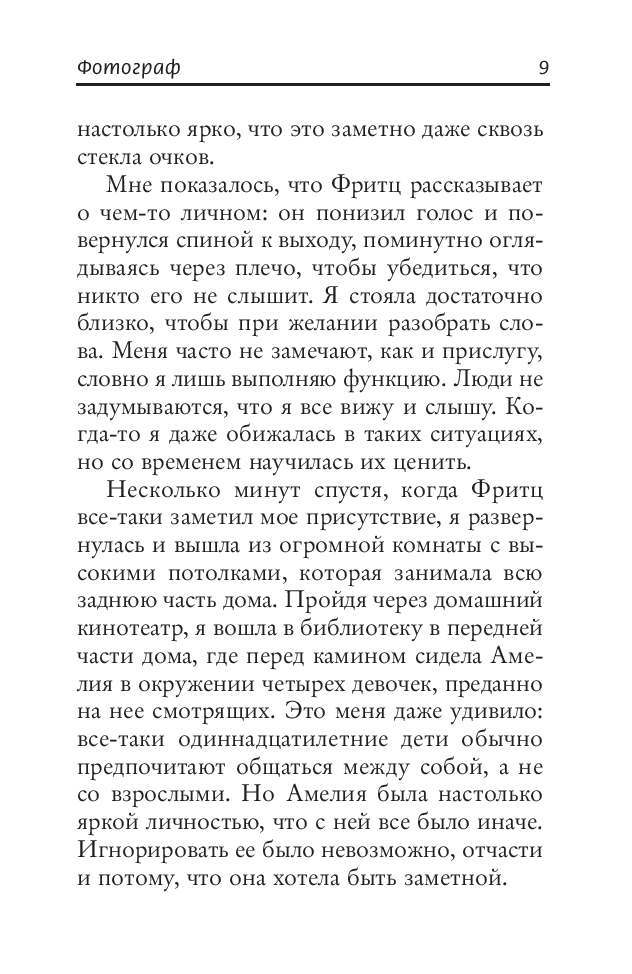 Фотограф 9

настолько ярко, что это заметно даже сквозь стекла очков.

Мне показалось, что Фритц рассказывает о чем-то личном: он понизил голос и повернулся спиной к выходу, поминутно оглядываясь через плечо, чтобы убедиться, что никто его не слышит. Я стояла достаточно близко, чтобы при желании разобрать слова. Меня часто не замечают, как и прислугу, словно я лишь выполняю функцию. Люди не задумываются, что я все вижу и слышу. Когда-то я даже обижалась в таких ситуациях, но со временем научилась их ценить.

Несколько минут спустя, когда Фритц все-таки заметил мое присутствие, я развернулась и вышла из огромной комнаты с высокими потолками, которая занимала всю заднюю часть дома. Пройдя через домашний кинотеатр, я вошла в библиотеку в передней части дома, где перед камином сидела Амелия в окружении четырех девочек, преданно на нее смотрящих. Это меня даже удивило: все-таки одиннадцатилетние дети обычно предпочитают общаться между собой, а не со взрослыми. Но Амелия была настолько яркой личностью, что с ней все было иначе. Игнорировать ее было невозможно, отчасти и потому, что она хотела быть заметной.